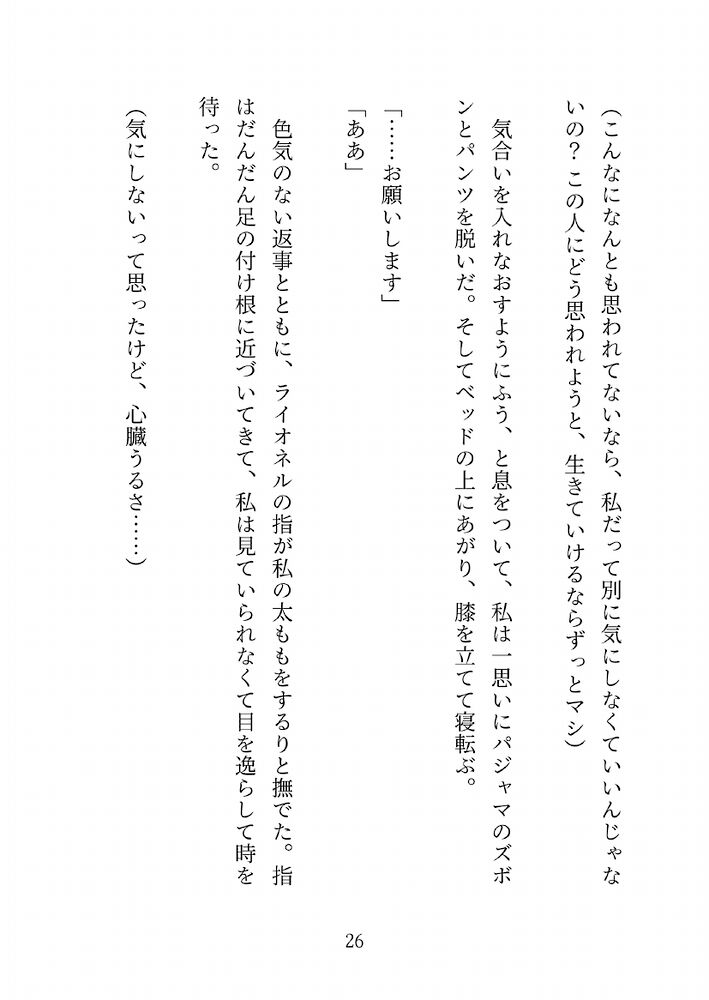 （こんなになんとも思われてないなら、私だって別に気にしなくていいんじゃないの？　この人にどう思われようと、生きていけるならずっとマシ）

気合いを入れなおすようにふう、と息をついて、私は一思いにパジャマのズボンとパンツを脱いだ。そしてベッドの上にあがり、膝を立てて寝転ぶ。

「……お願いします」

「ああ」

色気のない返事とともに、ライオネルの指が私の太ももをするりと撫でた。指はだんだん足の付け根に近づいてきて、私は見ていられなくて目を逸らして時を待った。

（気にしないって思ったけど、心臓うるさ……）

26